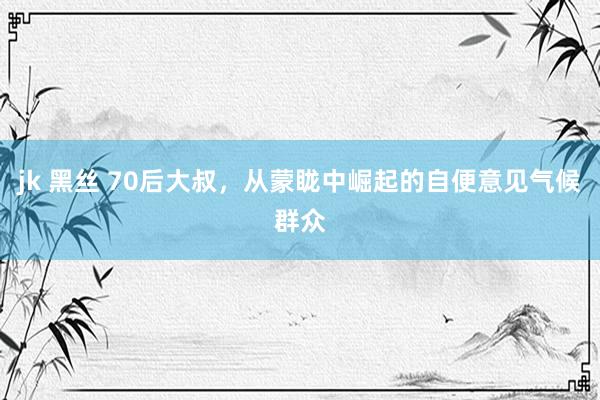 jk 黑丝 70后大叔，从蒙眬中崛起的自便意见气候群众